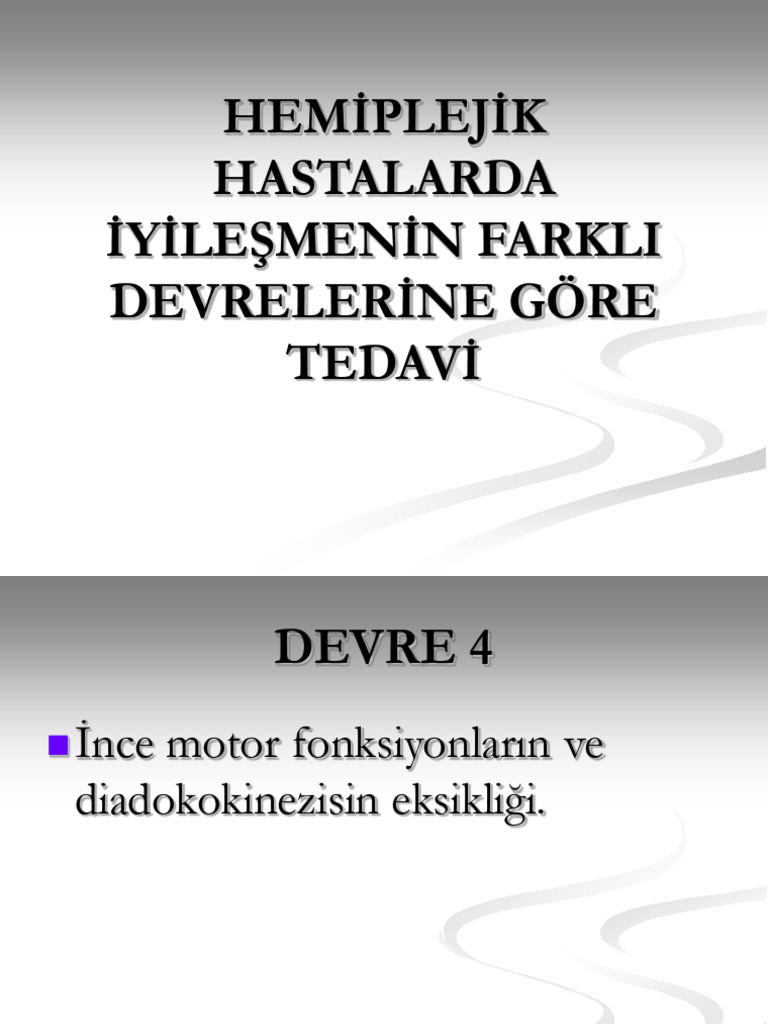 HEMİPLEJİK HASTALARDA İYİLEŞMENİN FARKLI DEVRELERİNE GÖRE TEDAVİ

DEVRE 4

İnce motor fonksiyonların ve diadokokinezisin eksikliği.